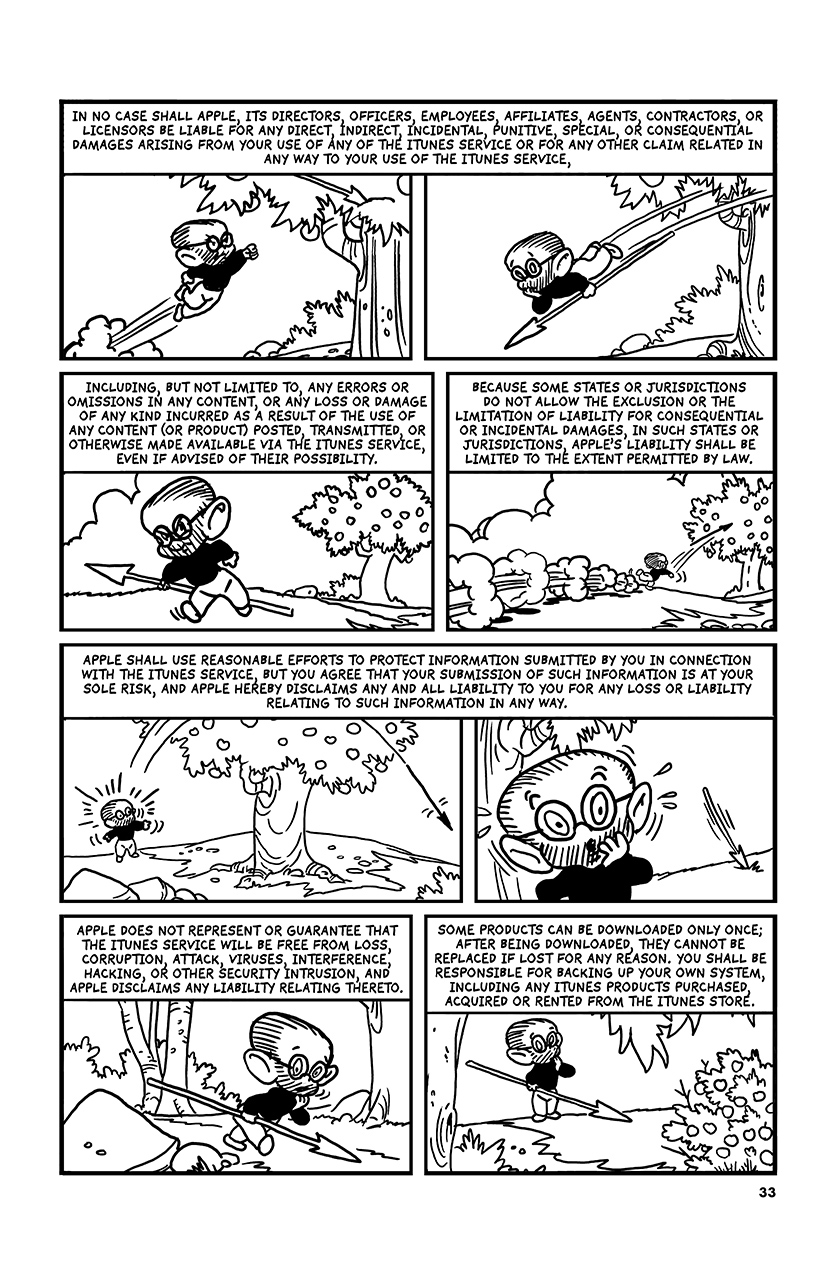 IN NO CASE SHALL APPLE, ITS DIRECTORS, OFFICERS, EMPLOYEES, AFFILIATES, AGENTS, CONTRACTORS, OR LICENSORS BE LIABLE FOR ANY DIRECT, INDIRECT, INCIDENTAL, PUNITIVE, SPECIAL, OR CONSEQUENTIAL DAMAGES ARISING FROM YOUR USE OF ANY OF THE ITUNES SERVICE OR FOR ANY OTHER CLAIM RELATED IN ANY WAY TO YOUR USE OF THE ITUNES SERVICE,

INCLUDING, BUT NOT LIMITED TO, ANY ERRORS OR OMISSIONS IN ANY CONTENT, OR ANY LOSS OR DAMAGE OF ANY KIND INCURRED AS A RESULT OF THE USE OF ANY CONTENT (OR PRODUCT) POSTED, TRANSMITTED, OR OTHERWISE MADE AVAILABLE VIA THE ITUNES SERVICE, EVEN IF ADVISED OF THEIR POSSIBILITY.

BECAUSE SOME STATES OR JURISDICTIONS DO NOT ALLOW THE EXCLUSION OR THE LIMITATION OF LIABILITY FOR CONSEQUENTIAL OR INCIDENTAL DAMAGES, IN SUCH STATES OR JURISDICTIONS, APPLE'S LIABILITY SHALL BE LIMITED TO THE EXTENT PERMITTED BY LAW.

APPLE SHALL USE REASONABLE EFFORTS TO PROTECT INFORMATION SUBMITTED BY YOU IN CONNECTION WITH THE ITUNES SERVICE, BUT YOU AGREE THAT YOUR SUBMISSION OF SUCH INFORMATION IS AT YOUR SOLE RISK, AND APPLE HEREBY DISCLAIMS ANY AND ALL LIABILITY TO YOU FOR ANY LOSS OR LIABILITY RELATING TO SUCH INFORMATION IN ANY WAY.

APPLE DOES NOT REPRESENT OR GUARANTEE THAT THE ITUNES SERVICE WILL BE FREE FROM LOSS, CORRUPTION, ATTACK, VIRUSES, INTERFERENCE, HACKING, OR OTHER SECURITY INTRUSION, AND APPLE DISCLAIMS ANY LIABILITY RELATING THERETO.

SOME PRODUCTS CAN BE DOWNLOADED ONLY ONCE; AFTER BEING DOWNLOADED, THEY CANNOT BE REPLACED IF LOST FOR ANY REASON. YOU SHALL BE RESPONSIBLE FOR BACKING UP YOUR OWN SYSTEM, INCLUDING ANY ITUNES PRODUCTS PURCHASED, ACQUIRED OR RENTED FROM THE ITUNES STORE.

33